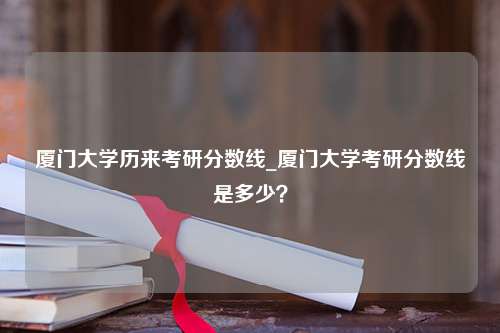 厦门大学历来考研分数线_厦门大学考研分数线是多少?